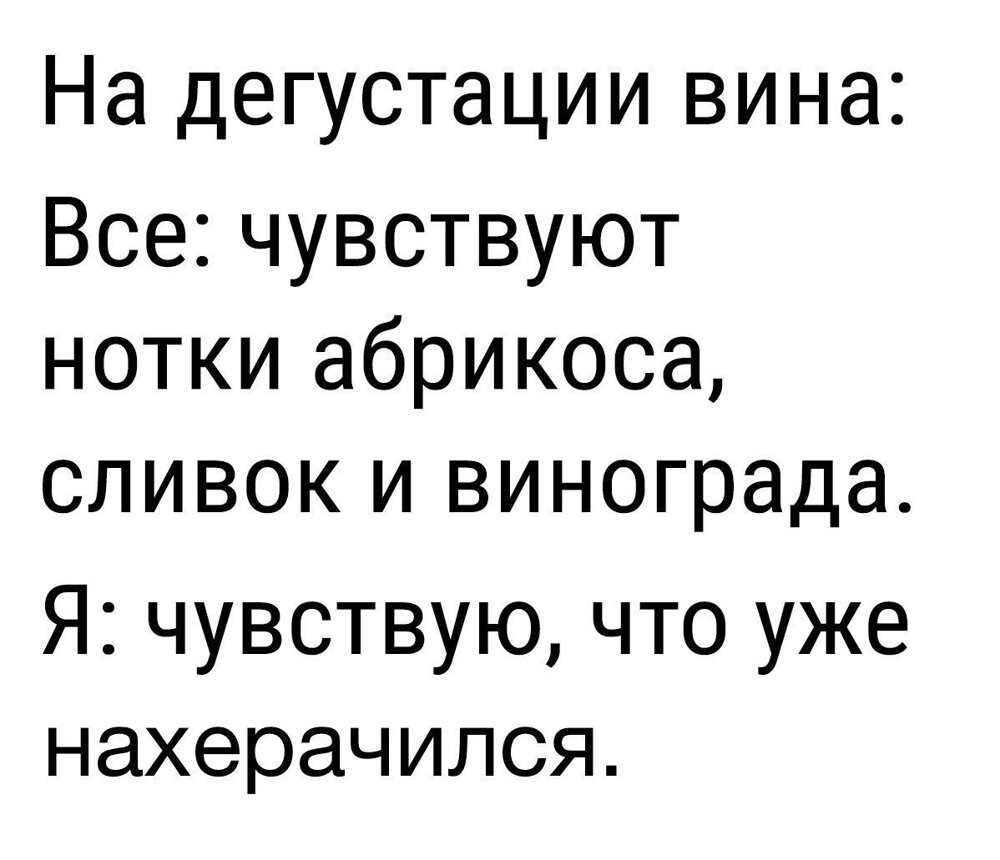 На дегустации вина:
Все: чувствуют нотки абрикоса, сливок и винограда.
Я: чувствую, что уже нахерачился.